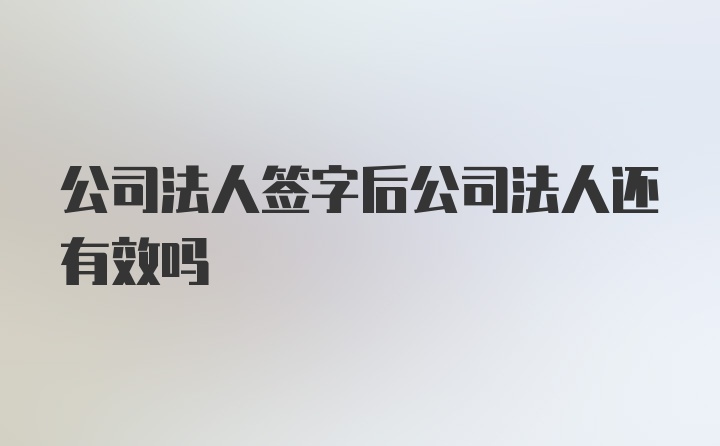 公司法人签字后公司法人还有效吗